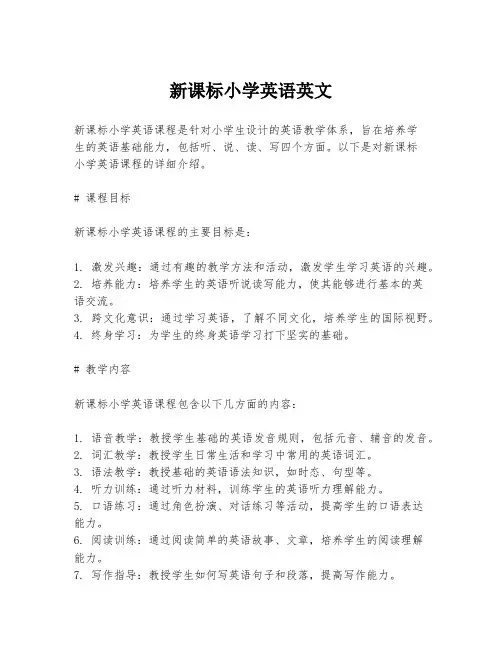 新课标小学英语英文

新课标小学英语课程是针对小学生设计的英语教学体系，旨在培养学生的英语基础能力，包括听、说、读、写四个方面。以下是对新课标小学英语课程的详细介绍。

# 课程目标

新课标小学英语课程的主要目标是：

1. 激发兴趣：通过有趣的教学方法和活动，激发学生学习英语的兴趣。
2. 培养能力：培养学生的英语听说读写能力，使其能够进行基本的英语交流。
3. 跨文化意识：通过学习英语，了解不同文化，培养学生的国际视野。
4. 终身学习：为学生的终身英语学习打下坚实的基础。

# 教学内容

新课标小学英语课程包含以下几方面的内容：

1. 语音教学：教授学生基础的英语发音规则，包括元音、辅音的发音。
2. 词汇教学：教授学生日常生活和学习中常用的英语词汇。
3. 语法教学：教授基础的英语语法知识，如时态、句型等。
4. 听力训练：通过听力材料，训练学生的英语听力理解能力。
5. 口语练习：通过角色扮演、对话练习等活动，提高学生的口语表达能力。
6. 阅读训练：通过阅读简单的英语故事、文章，培养学生的阅读理解能力。
7. 写作指导：教授学生如何写英语句子和段落，提高写作能力。